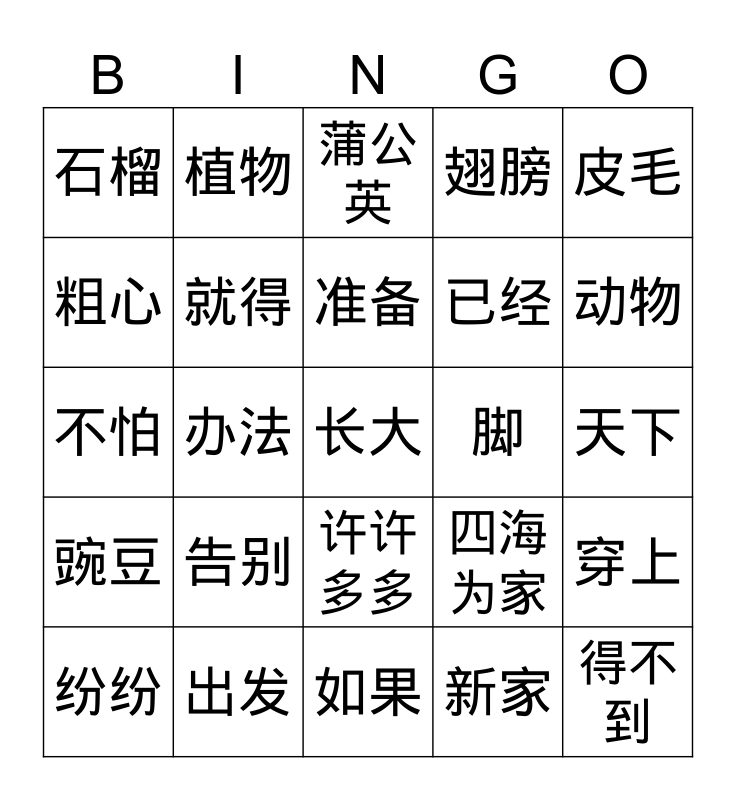 | B | I | N | G | O |
|---|---|---|---|---|
| 石榴 | 植物 | 蒲公英 | 翅膀 | 皮毛 |
| 粗心 | 就得 | 准备 | 已经 | 动物 |
| 不怕 | 办法 | 长大 | 脚 | 天下 |
| 豌豆 | 告别 | 许许多多 | 四海为家 | 穿上 |
| 纷纷 | 出发 | 如果 | 新家 | 得不到 |